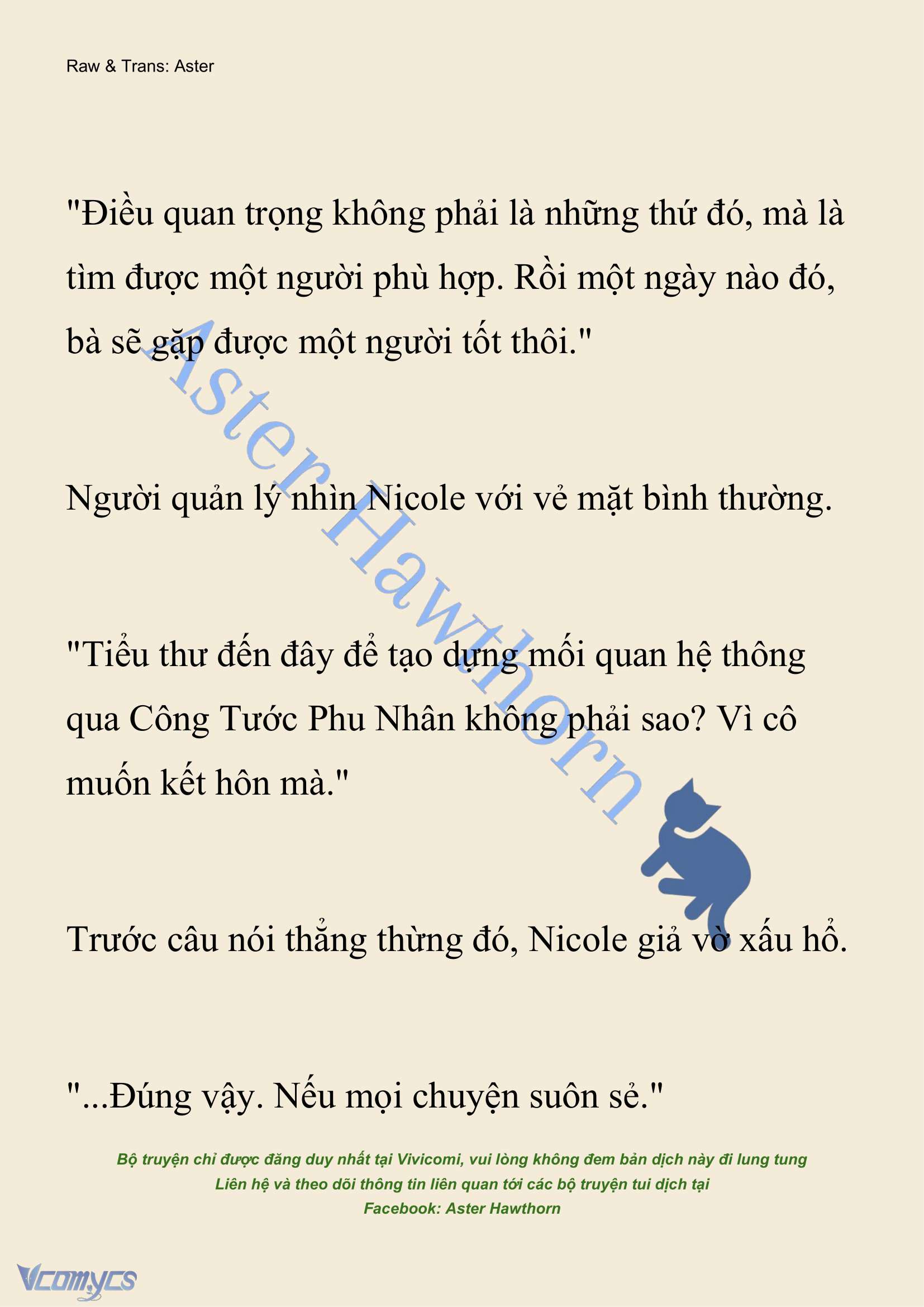 Raw & Trans: Aster

"Điều quan trọng không phải là những thứ đó, mà là tìm được một người phù hợp. Rồi một ngày nào đó, bà sẽ gặp được một người tốt thôi."

Người quản lý nhìn Nicole với vẻ mặt bình thường.

"Tiểu thư đến đây để tạo dựng mối quan hệ thông qua Công Tước Phu Nhân không phải sao? Vì cô muốn kết hôn mà."

Trước câu nói thẳng thừng đó, Nicole giả vờ xấu hổ.

"...Đúng vậy. Nếu mọi chuyện suôn sẻ."

Aster Hawthorn

Bộ truyện chỉ được đăng duy nhất tại Vivicomi, vui lòng không đem bản dịch này đi lung tung
Liên hệ và theo dõi thông tin liên quan tới các bộ truyện tui dịch tại
Facebook: Aster Hawthorn

Vcomycs